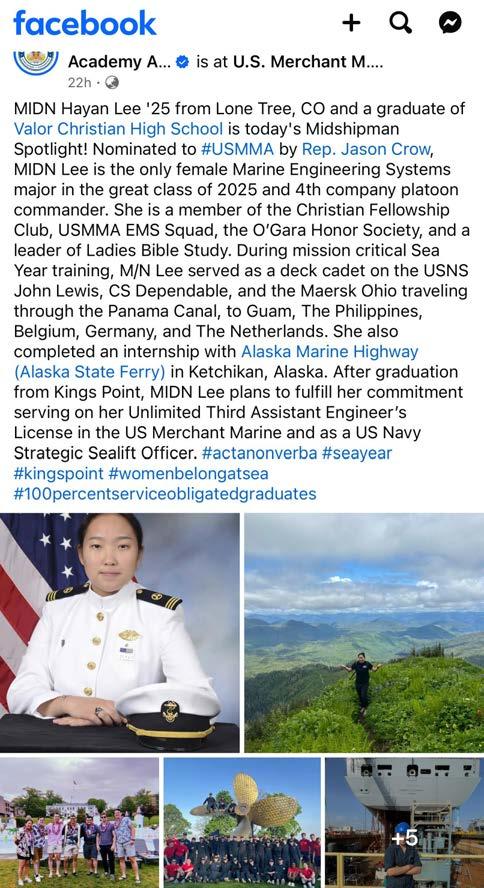 facebook

Academy A... is at U.S. Merchant M....
22h ·

MIDN Hayan Lee '25 from Lone Tree, CO and a graduate of Valor Christian High School is today's Midshipman Spotlight! Nominated to #USMMA by Rep. Jason Crow, MIDN Lee is the only female Marine Engineering Systems major in the great class of 2025 and 4th company platoon commander. She is a member of the Christian Fellowship Club, USMMA EMS Squad, the O'Gara Honor Society, and a leader of Ladies Bible Study. During mission critical Sea Year training, M/N Lee served as a deck cadet on the USNS John Lewis, CS Dependable, and the Maersk Ohio traveling through the Panama Canal, to Guam, The Philippines, Belgium, Germany, and The Netherlands. She also completed an internship with Alaska Marine Highway (Alaska State Ferry) in Ketchikan, Alaska. After graduation from Kings Point, MIDN Lee plans to fulfill her commitment serving on her Unlimited Third Assistant Engineer's License in the US Merchant Marine and as a US Navy Strategic Sealift Officer. #actanonverba #seayear #kingspoint #womenbelongatsea #100percentserviceobligatedgraduates

+5